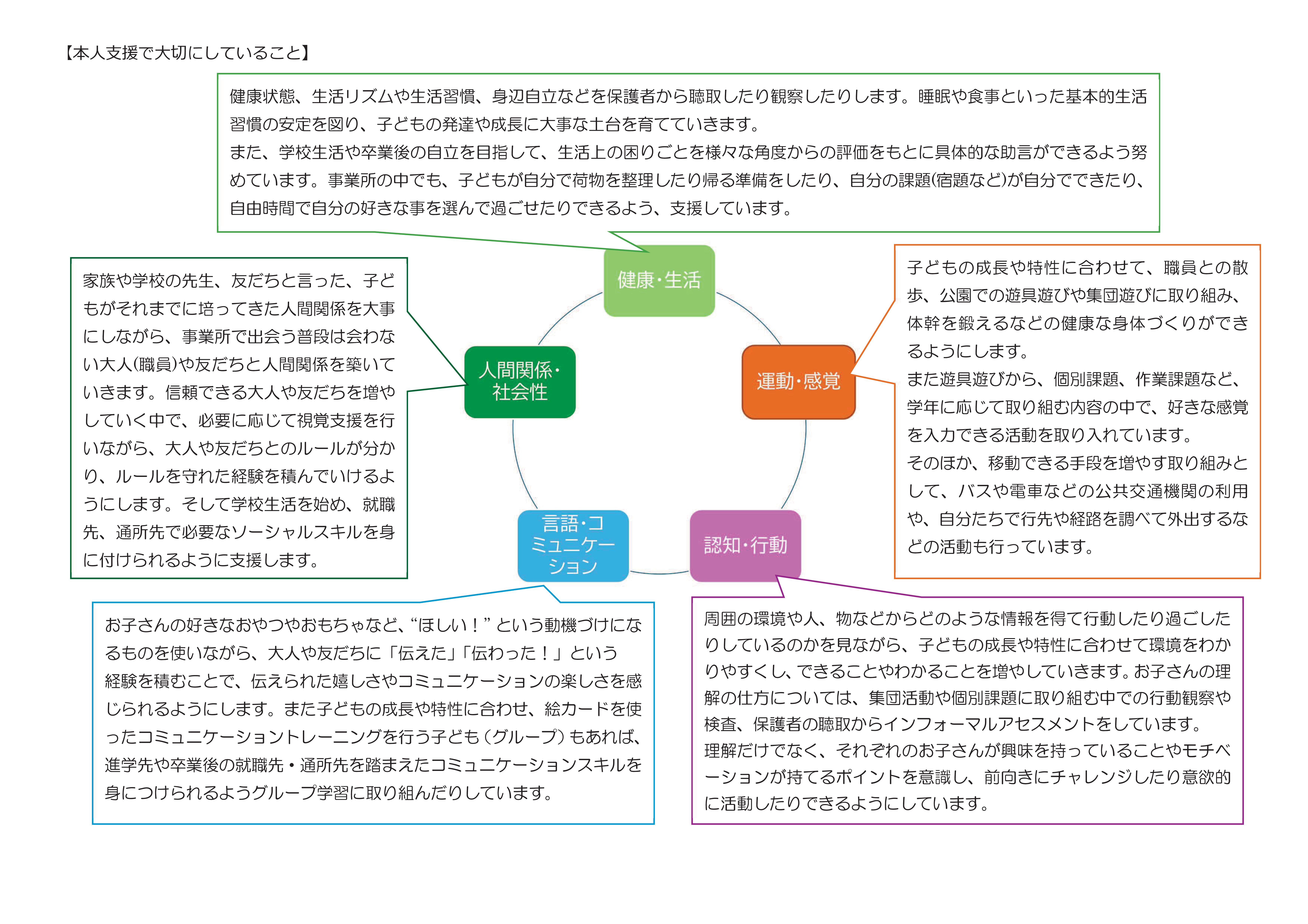 【本人支援で大切にしていること】

健康状態、生活リズムや生活習慣、身辺自立などを保護者から聴取したり観察したりします。睡眠や食事といった基本的生活習慣の安定を図り、子どもの発達や成長に大事な土台を育てていきます。
また、学校生活や卒業後の自立を目指して、生活上の困りごとを様々な角度からの評価をもとに具体的な助言ができるよう努めています。事業所の中でも、子どもが自分で荷物を整理したり帰る準備をしたり、自分の課題(宿題など)が自分でできたり、自由時間で自分の好きな事を選んで過ごせたりできるよう、支援しています。

家族や学校の先生、友だちと言った、子どもがそれまでに培ってきた人間関係を大事にしながら、事業所で出会う普段は会わない大人(職員)や友だちと人間関係を築いていきます。信頼できる大人や友だちを増やしていく中で、必要に応じて視覚支援を行いながら、大人や友だちとのルールが分かり、ルールを守れた経験を積んでいけるようにします。そして学校生活を始め、就職先、通所先で必要なソーシャルスキルを身に付けられるように支援します。

健康・生活

人間関係・社会性

運動・感覚

言語・コミュニケーション

認知・行動

子どもの成長や特性に合わせて、職員との散歩、公園での遊具遊びや集団遊びに取り組み、体幹を鍛えるなどの健康な身体づくりができるようにします。
また遊具遊びから、個別課題、作業課題など、学年に応じて取り組む内容の中で、好きな感覚を入力できる活動を取り入れています。
そのほか、移動できる手段を増やす取り組みとして、バスや電車などの公共交通機関の利用や、自分たちで行先や経路を調べて外出するなどの活動も行っています。

お子さんの好きなおやつやおもちゃなど、“ほしい！”という動機づけになるものを使いながら、大人や友だちに「伝えた」「伝わった！」という経験を積むことで、伝えられた嬉しさやコミュニケーションの楽しさを感じられるようにします。また子どもの成長や特性に合わせ、絵カードを使ったコミュニケーショントレーニングを行う子ども（グループ）もあれば、進学先や卒業後の就職先・通所先を踏まえたコミュニケーションスキルを身につけられるようグループ学習に取り組んだりしています。

周囲の環境や人、物などからどのような情報を得て行動したり過ごしたりしているのかを見ながら、子どもの成長や特性に合わせて環境をわかりやすくし、できることやわかることを増やしていきます。お子さんの理解の仕方については、集団活動や個別課題に取り組む中での行動観察や検査、保護者の聴取からインフォーマルアセスメントをしています。
理解だけでなく、それぞれのお子さんが興味を持っていることやモチベーションが持てるポイントを意識し、前向きにチャレンジしたり意欲的に活動したりできるようにしています。